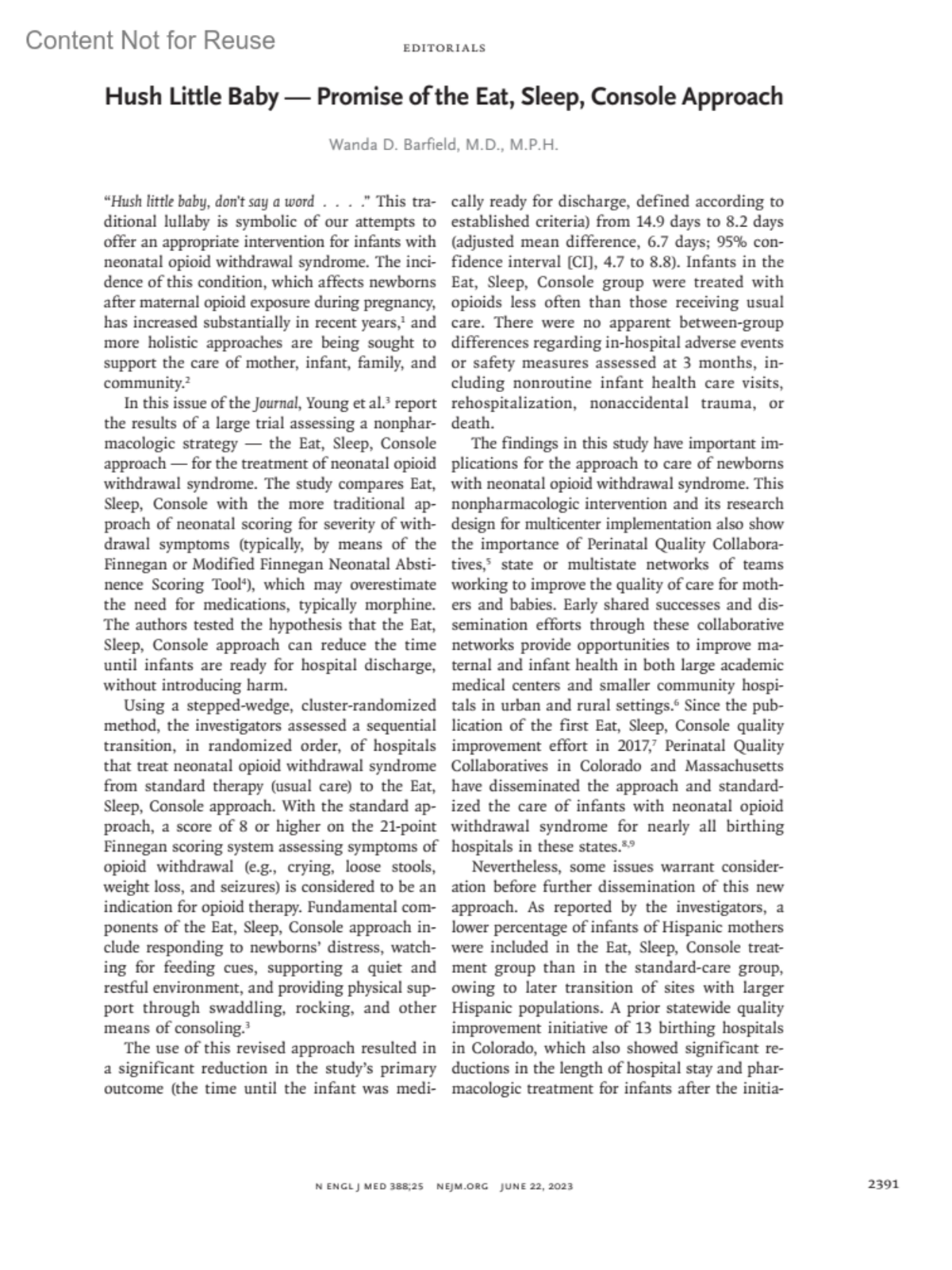 Content Not for Reuse

EDITORIALS

Hush Little Baby — Promise of the Eat, Sleep, Console Approach

Wanda D. Barfield, M.D., M.P.H.

"Hush little baby, don't say a word . . . ." This traditional lullaby is symbolic of our attempts to offer an appropriate intervention for infants with neonatal opioid withdrawal syndrome. The incidence of this condition, which affects newborns after maternal opioid exposure during pregnancy, has increased substantially in recent years,$^1$ and more holistic approaches are being sought to support the care of mother, infant, family, and community.$^2$

In this issue of the Journal, Young et al.$^3$ report the results of a large trial assessing a nonpharmacologic strategy — the Eat, Sleep, Console approach — for the treatment of neonatal opioid withdrawal syndrome. The study compares Eat, Sleep, Console with the more traditional approach of neonatal scoring for severity of withdrawal symptoms (typically, by means of the Finnegan or Modified Finnegan Neonatal Abstinence Scoring Tool$^4$), which may overestimate the need for medications, typically morphine. The authors tested the hypothesis that the Eat, Sleep, Console approach can reduce the time until infants are ready for hospital discharge, without introducing harm.

Using a stepped-wedge, cluster-randomized method, the investigators assessed a sequential transition, in randomized order, of hospitals that treat neonatal opioid withdrawal syndrome from standard therapy (usual care) to the Eat, Sleep, Console approach. With the standard approach, a score of 8 or higher on the 21-point Finnegan scoring system assessing symptoms of opioid withdrawal (e.g., crying, loose stools, weight loss, and seizures) is considered to be an indication for opioid therapy. Fundamental components of the Eat, Sleep, Console approach include responding to newborns' distress, watching for feeding cues, supporting a quiet and restful environment, and providing physical support through swaddling, rocking, and other means of consoling.$^3$

The use of this revised approach resulted in a significant reduction in the study's primary outcome (the time until the infant was medically ready for discharge, defined according to established criteria) from 14.9 days to 8.2 days (adjusted mean difference, 6.7 days; 95% confidence interval [CI], 4.7 to 8.8). Infants in the Eat, Sleep, Console group were treated with opioids less often than those receiving usual care. There were no apparent between-group differences regarding in-hospital adverse events or safety measures assessed at 3 months, including nonroutine infant health care visits, rehospitalization, nonaccidental trauma, or death.

The findings in this study have important implications for the approach to care of newborns with neonatal opioid withdrawal syndrome. This nonpharmacologic intervention and its research design for multicenter implementation also show the importance of Perinatal Quality Collaboratives,$^5$ state or multistate networks of teams working to improve the quality of care for mothers and babies. Early shared successes and dissemination efforts through these collaborative networks provide opportunities to improve maternal and infant health in both large academic medical centers and smaller community hospitals in urban and rural settings.$^6$ Since the publication of the first Eat, Sleep, Console quality improvement effort in 2017,$^7$ Perinatal Quality Collaboratives in Colorado and Massachusetts have disseminated the approach and standardized the care of infants with neonatal opioid withdrawal syndrome for nearly all birthing hospitals in these states.$^{8,9}$

Nevertheless, some issues warrant consideration before further dissemination of this new approach. As reported by the investigators, a lower percentage of infants of Hispanic mothers were included in the Eat, Sleep, Console treatment group than in the standard-care group, owing to later transition of sites with larger Hispanic populations. A prior statewide quality improvement initiative of 13 birthing hospitals in Colorado, which also showed significant reductions in the length of hospital stay and pharmacologic treatment for infants after the initia-

N ENGL J MED 388;25 NEJM.ORG JUNE 22, 2023

2391